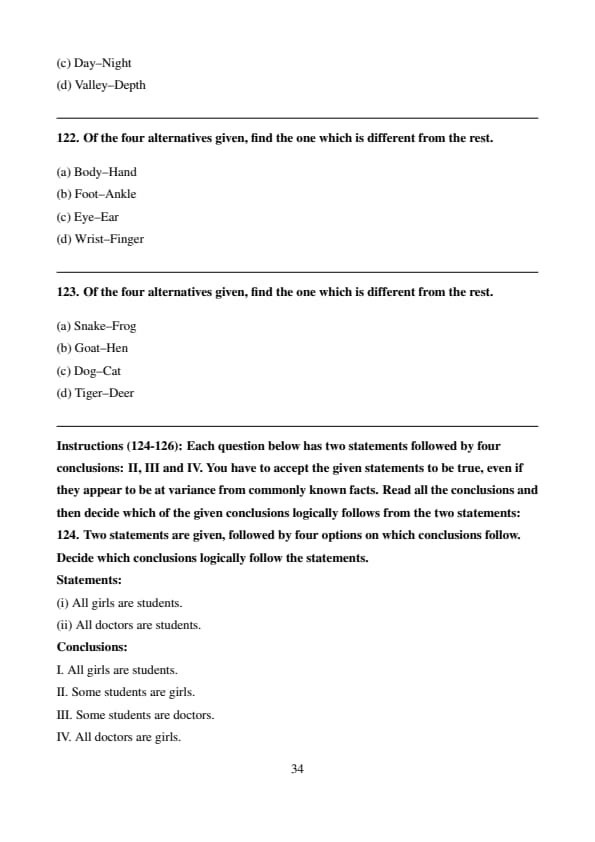 (c) Day–Night
(d) Valley–Depth

122. Of the four alternatives given, find the one which is different from the rest.

(a) Body–Hand
(b) Foot–Ankle
(c) Eye–Ear
(d) Wrist–Finger

123. Of the four alternatives given, find the one which is different from the rest.

(a) Snake–Frog
(b) Goat–Hen
(c) Dog–Cat
(d) Tiger–Deer

Instructions (124-126): Each question below has two statements followed by four conclusions: II, III and IV. You have to accept the given statements to be true, even if they appear to be at variance from commonly known facts. Read all the conclusions and then decide which of the given conclusions logically follows from the two statements:
124. Two statements are given, followed by four options on which conclusions follow. Decide which conclusions logically follow the statements.
Statements:
(i) All girls are students.
(ii) All doctors are students.
Conclusions:
I. All girls are students.
II. Some students are girls.
III. Some students are doctors.
IV. All doctors are girls.

34